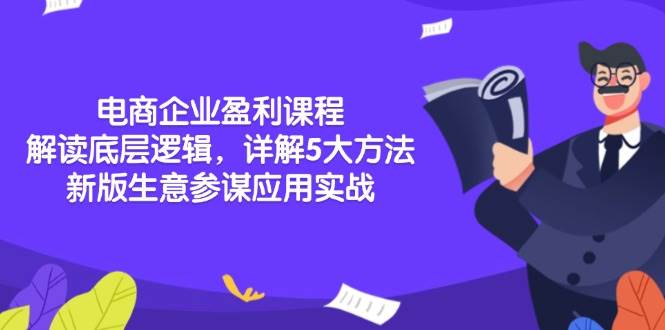 电商企业盈利课程
解读底层逻辑，详解5大方法
新版生意参谋应用实战